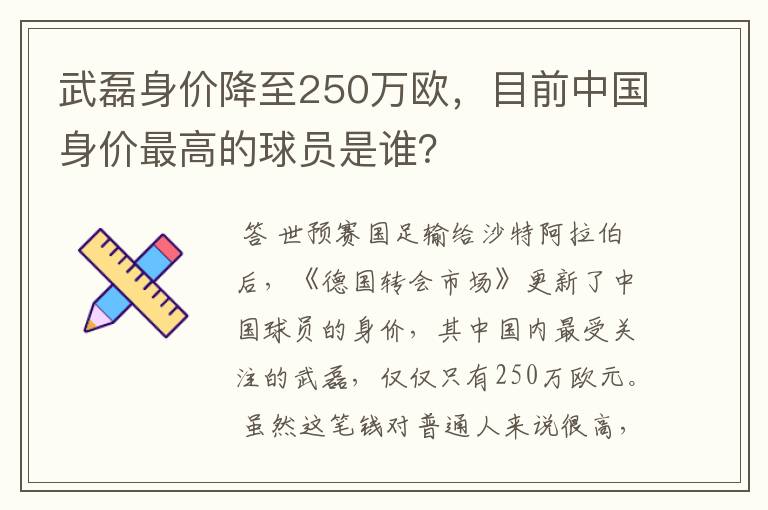 武磊身价降至250万欧，目前中国身价最高的球员是谁?

答 世预赛国足输给沙特阿拉伯后，《德国转会市场》更新了中国球员的身价，其中国内最受关注的武磊，仅仅只有250万欧元。虽然这笔钱对普通人来说很高，